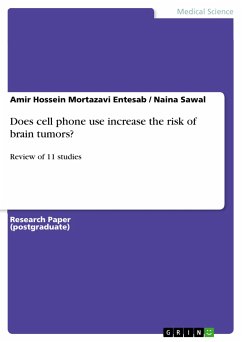 Medical Science

Amir Hossein Mortazavi Entesab / Naina Sawal

Does cell phone use increase the risk of brain tumors?

Review of 11 studies

Research Paper (postgraduate)

GRIN